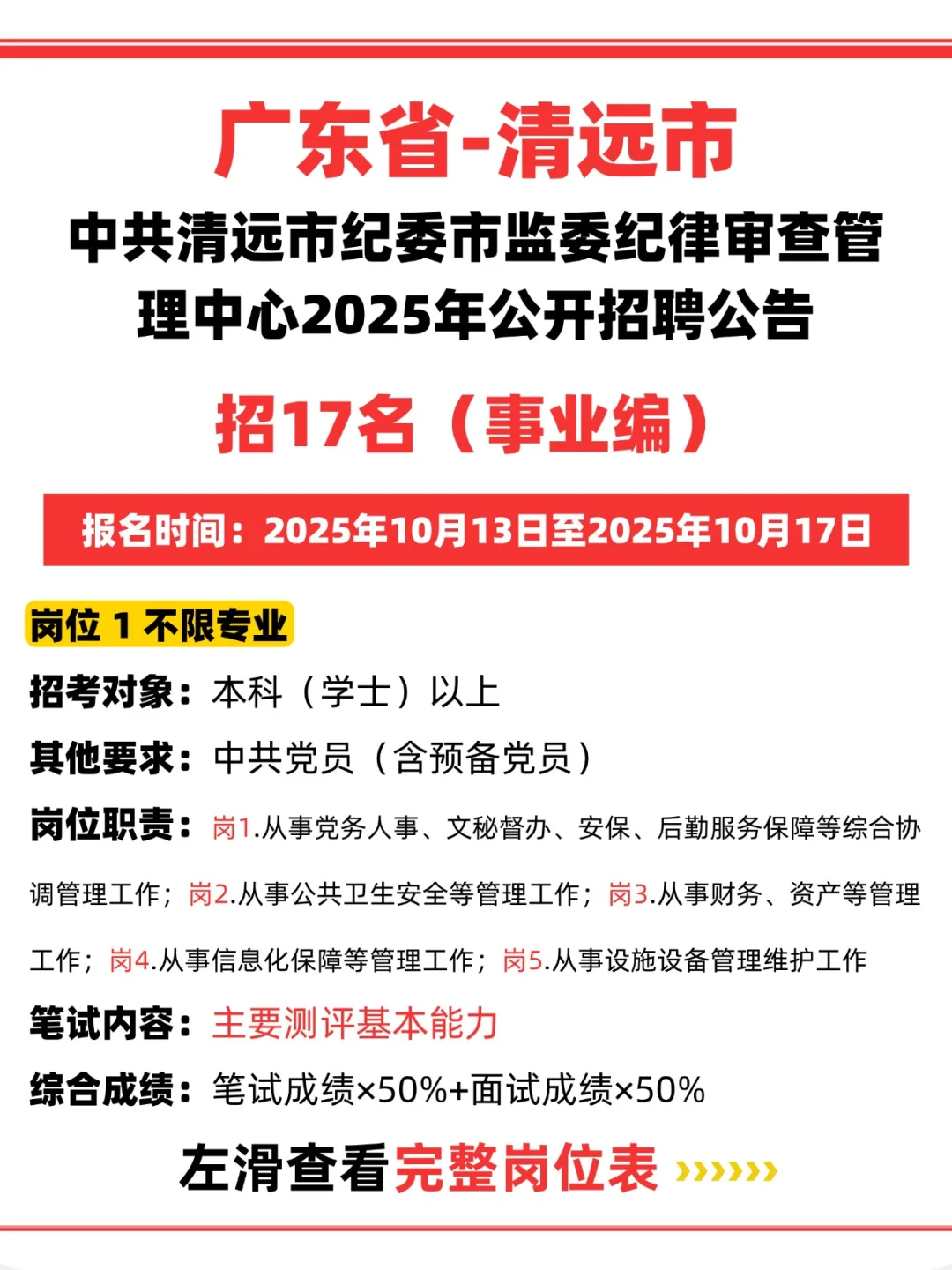 广东省-清远市

中共清远市纪委市监委纪律审查管理中心2025年公开招聘公告

招17名（事业编）

报名时间：2025年10月13日至2025年10月17日

岗位 1 不限专业

招考对象：本科（学士）以上

其他要求：中共党员（含预备党员）

岗位职责：岗1.从事党务人事、文秘督办、安保、后勤服务保障等综合协调管理工作；岗2.从事公共卫生安全等管理工作；岗3.从事财务、资产等管理工作；岗4.从事信息化保障等管理工作；岗5.从事设施设备管理维护工作

笔试内容：主要测评基本能力

综合成绩：笔试成绩×50%+面试成绩×50%

左滑查看完整岗位表 ›››››››